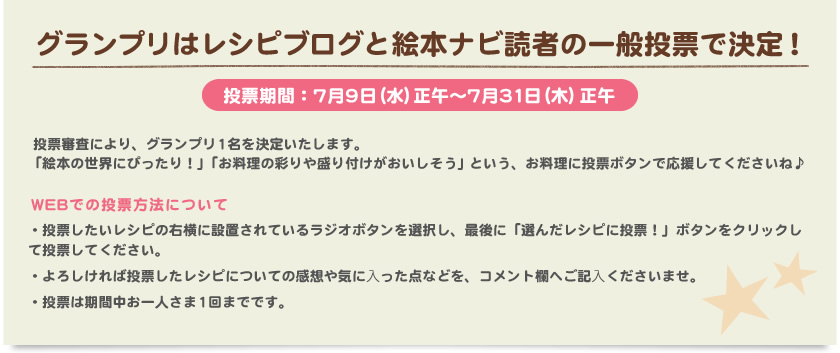 グランプリはレシピブログと絵本ナビ読者の一般投票で決定！

投票期間：7月9日（水）正午〜7月31日（木）正午

投票審査により、グランプリ1名を決定いたします。
「絵本の世界にぴったり！」「お料理の彩りや盛り付けがおいしそう」という、お料理に投票ボタンで応援してくださいね♪

WEBでの投票方法について

・投票したいレシピの右横に設置されているラジオボタンを選択し、最後に「選んだレシピに投票！」ボタンをクリックして投票してください。

・よろしければ投票したレシピについての感想や気に入った点などを、コメント欄へご記入くださいませ。

・投票は期間中お一人さま1回までです。